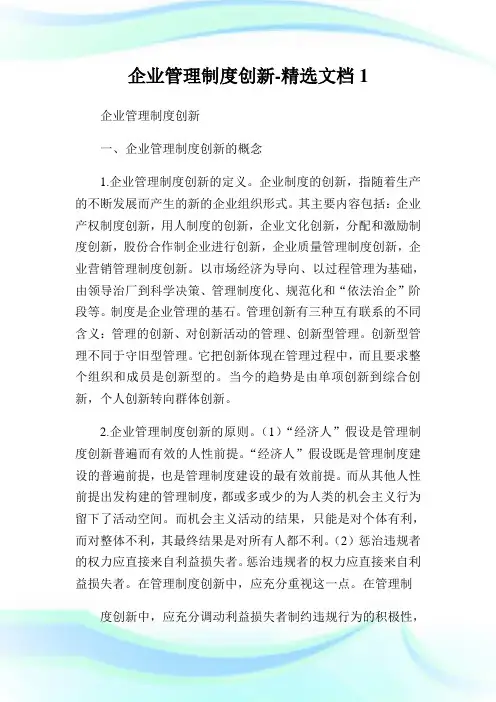 企业管理制度创新-精选文档 1

企业管理制度创新

一、企业管理制度创新的概念

1.企业管理制度创新的定义。企业制度的创新，指随着生产的不断发展而产生的新的企业组织形式。其主要内容包括：企业产权制度创新，用人制度的创新，企业文化创新，分配和激励制度创新，股份合作制企业进行创新，企业质量管理制度创新，企业营销管理制度创新。以市场经济为导向、以过程管理为基础，由领导治厂到科学决策、管理制度化、规范化和“依法治企”阶段等。制度是企业管理的基石。管理创新有三种互有联系的不同含义：管理的创新、对创新活动的管理、创新型管理。创新型管理不同于守旧型管理。它把创新体现在管理过程中，而且要求整个组织和成员是创新型的。当今的趋势是由单项创新到综合创新，个人创新转向群体创新。

2.企业管理制度创新的原则。（1）“经济人”假设是管理制度创新普遍而有效的人性前提。“经济人”假设既是管理制度建设的普遍前提，也是管理制度建设的最有效前提。而从其他人性前提出发构建的管理制度，都或多或少的为人类的机会主义行为留下了活动空间。而机会主义活动的结果，只能是对个体有利，而对整体不利，其最终结果是对所有人都不利。（2）惩治违规者的权力应直接来自利益损失者。惩治违规者的权力应直接来自利益损失者。在管理制度创新中，应充分重视这一点。在管理制

度创新中，应充分调动利益损失者制约违规行为的积极性，